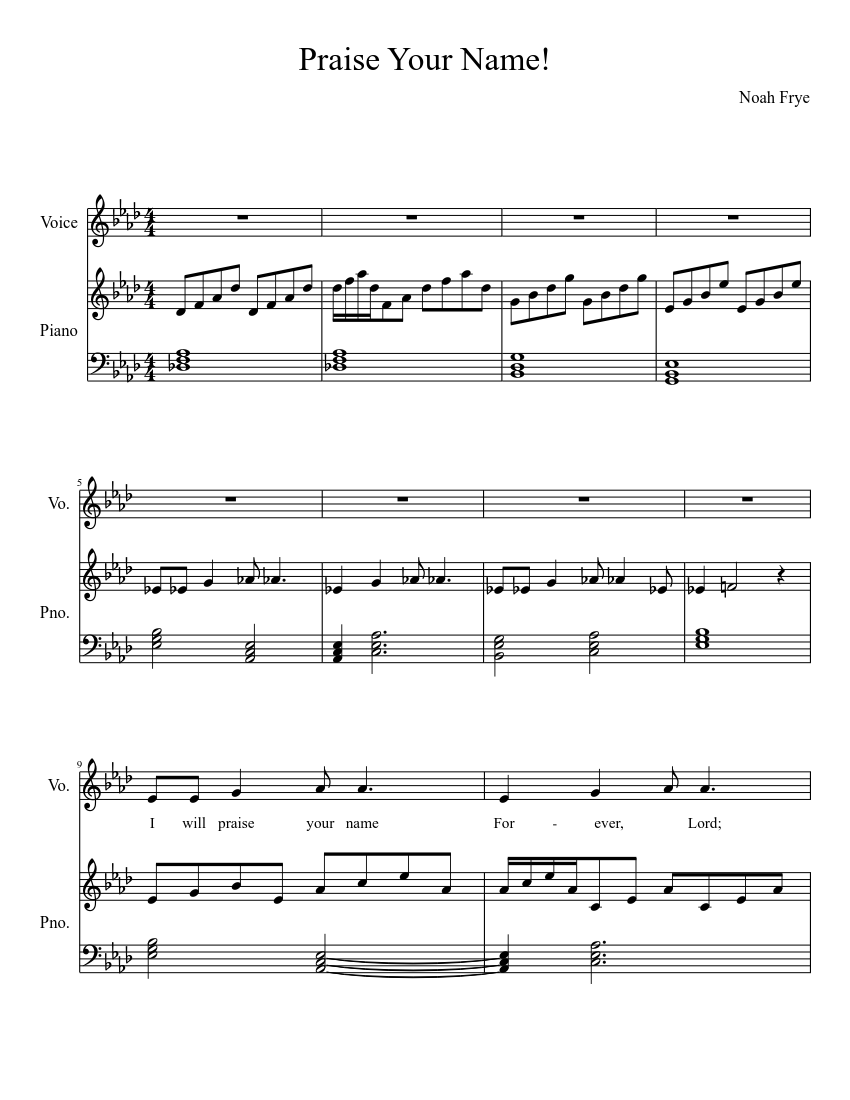 Praise Your Name!

Noah Frye

Voice

Piano

5

Vo.

Pno.

9

Vo.

I will praise your name For - ever, Lord;

Pno.